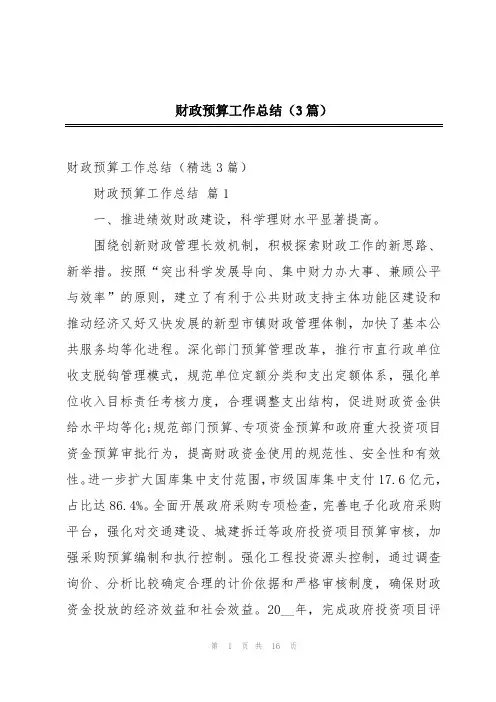 财政预算工作总结（3篇）

财政预算工作总结（精选3篇）

财政预算工作总结 篇1

一、推进绩效财政建设，科学理财水平显著提高。

围绕创新财政管理长效机制，积极探索财政工作的新思路、新举措。按照“突出科学发展导向、集中财力办大事、兼顾公平与效率”的原则，建立了有利于公共财政支持主体功能区建设和推动经济又好又快发展的新型市镇财政管理体制，加快了基本公共服务均等化进程。深化部门预算管理改革，推行市直行政单位收支脱钩管理模式，规范单位定额分类和支出定额体系，强化单位收入目标责任考核力度，合理调整支出结构，促进财政资金供给水平均等化;规范部门预算、专项资金预算和政府重大投资项目资金预算审批行为，提高财政资金使用的规范性、安全性和有效性。进一步扩大国库集中支付范围，市级国库集中支付17.6亿元，占比达86.4%。全面开展政府采购专项检查，完善电子化政府采购平台，强化对交通建设、城建拆迁等政府投资项目预算审核，加强采购预算编制和执行控制。强化工程投资源头控制，通过调查询价、分析比较确定合理的计价依据和严格审核制度，确保财政资金投放的经济效益和社会效益。20__年，完成政府投资项目评

第 1 页 共 16 页